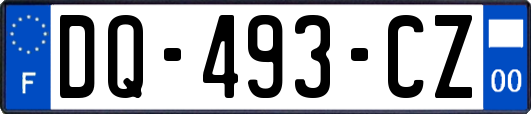 F
DQ-493-CZ
00